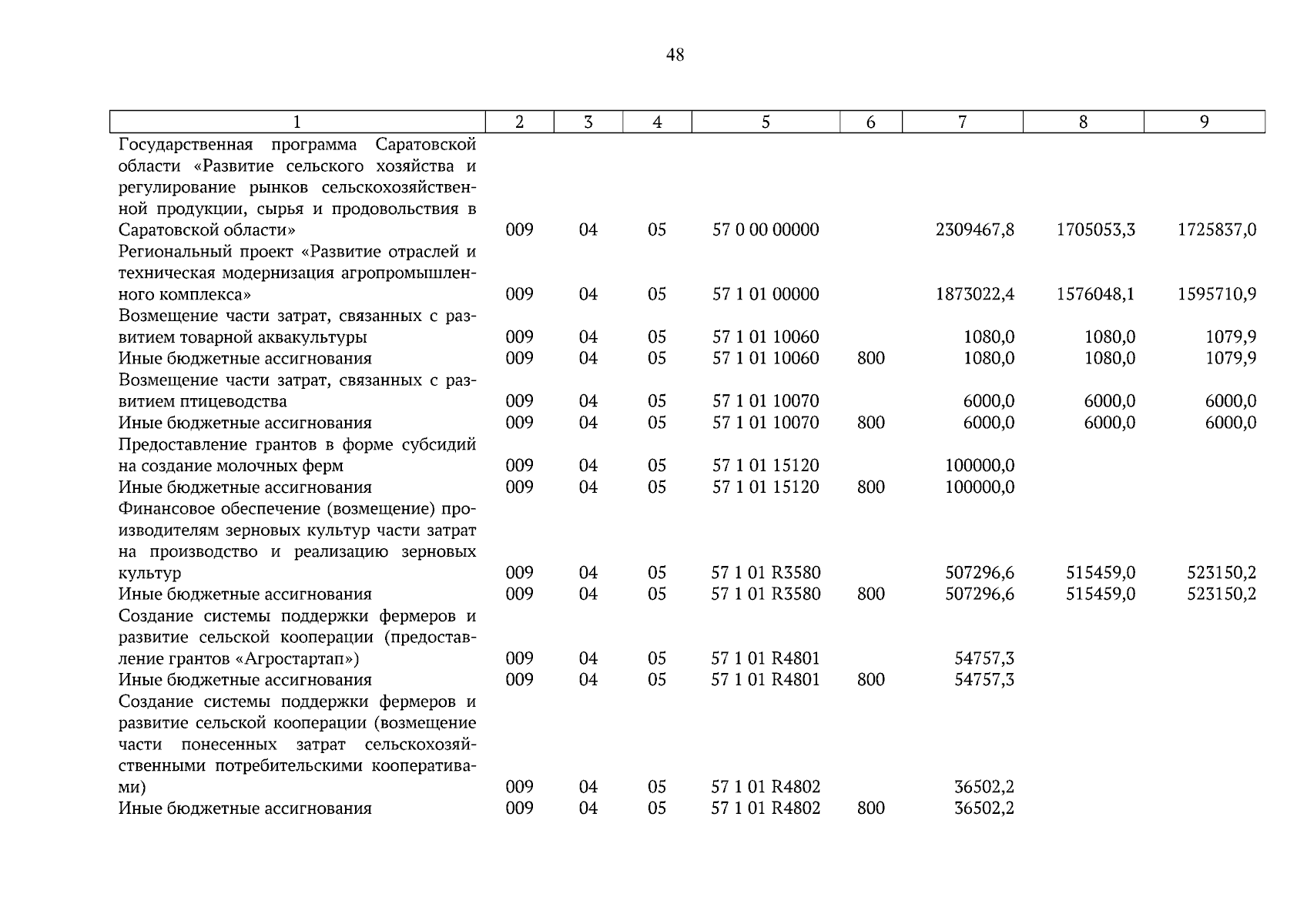 48

| 1 | 2 | 3 | 4 | 5 | 6 | 7 | 8 | 9 |
|---|---|---|---|---|---|---|---|---|
| Государственная программа Саратовской области «Развитие сельского хозяйства и регулирование рынков сельскохозяйственной продукции, сырья и продовольствия в Саратовской области» | 009 | 04 | 05 | 57 0 00 00000 | | 2309467,8 | 1705053,3 | 1725837,0 |
| Региональный проект «Развитие отраслей и техническая модернизация агропромышленного комплекса» | 009 | 04 | 05 | 57 1 01 00000 | | 1873022,4 | 1576048,1 | 1595710,9 |
| Возмещение части затрат, связанных с развитием товарной аквакультуры | 009 | 04 | 05 | 57 1 01 10060 | | 1080,0 | 1080,0 | 1079,9 |
| Иные бюджетные ассигнования | 009 | 04 | 05 | 57 1 01 10060 | 800 | 1080,0 | 1080,0 | 1079,9 |
| Возмещение части затрат, связанных с развитием птицеводства | 009 | 04 | 05 | 57 1 01 10070 | | 6000,0 | 6000,0 | 6000,0 |
| Иные бюджетные ассигнования | 009 | 04 | 05 | 57 1 01 10070 | 800 | 6000,0 | 6000,0 | 6000,0 |
| Предоставление грантов в форме субсидий на создание молочных ферм | 009 | 04 | 05 | 57 1 01 15120 | | 100000,0 | | |
| Иные бюджетные ассигнования | 009 | 04 | 05 | 57 1 01 15120 | 800 | 100000,0 | | |
| Финансовое обеспечение (возмещение) производителям зерновых культур части затрат на производство и реализацию зерновых культур | 009 | 04 | 05 | 57 1 01 R3580 | | 507296,6 | 515459,0 | 523150,2 |
| Иные бюджетные ассигнования | 009 | 04 | 05 | 57 1 01 R3580 | 800 | 507296,6 | 515459,0 | 523150,2 |
| Создание системы поддержки фермеров и развитие сельской кооперации (предоставление грантов «Агростартап») | 009 | 04 | 05 | 57 1 01 R4801 | | 54757,3 | | |
| Иные бюджетные ассигнования | 009 | 04 | 05 | 57 1 01 R4801 | 800 | 54757,3 | | |
| Создание системы поддержки фермеров и развитие сельской кооперации (возмещение части понесенных затрат сельскохозяйственными потребительскими кооперативами) | 009 | 04 | 05 | 57 1 01 R4802 | | 36502,2 | | |
| Иные бюджетные ассигнования | 009 | 04 | 05 | 57 1 01 R4802 | 800 | 36502,2 | | |